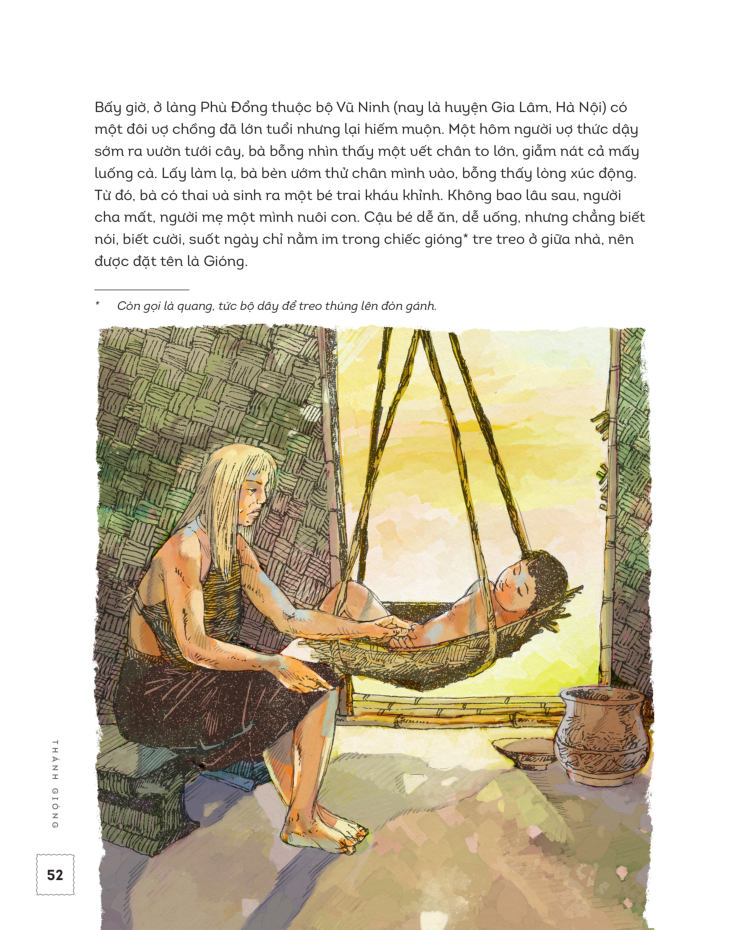 Bấy giờ, ở làng Phù Đổng thuộc bộ Vũ Ninh (nay là huyện Gia Lâm, Hà Nội) có một đôi vợ chồng đã lớn tuổi nhưng lại hiếm muộn. Một hôm người vợ thức dậy sớm ra vườn tưới cây, bà bỗng nhìn thấy một vết chân to lớn, giẫm nát cả mấy luống cà. Lấy làm lạ, bà bèn ướm thử chân mình vào, bỗng thấy lòng xúc động. Từ đó, bà có thai và sinh ra một bé trai kháu khỉnh. Không bao lâu sau, người cha mất, người mẹ một mình nuôi con. Cậu bé dễ ăn, dễ uống, nhưng chẳng biết nói, biết cười, suốt ngày chỉ nằm im trong chiếc gióng* tre treo ở giữa nhà, nên được đặt tên là Gióng.

* Còn gọi là quang, tức bộ dây để treo thúng lên đòn gánh.

THÁNH GIÓNG

52